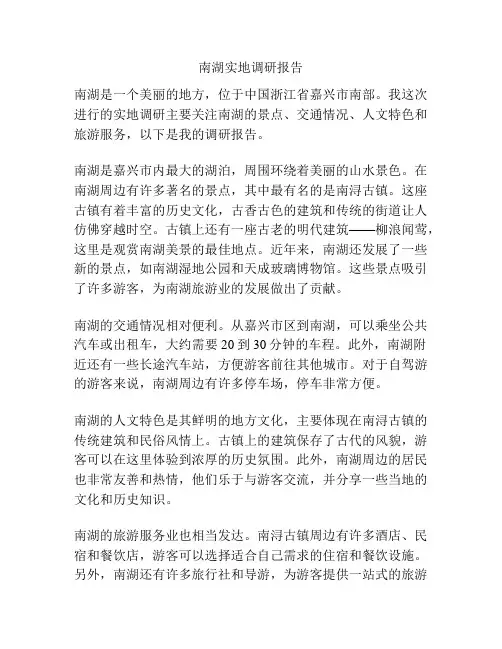 南湖实地调研报告

南湖是一个美丽的地方，位于中国浙江省嘉兴市南部。我这次进行的实地调研主要关注南湖的景点、交通情况、人文特色和旅游服务，以下是我的调研报告。

南湖是嘉兴市内最大的湖泊，周围环绕着美丽的山水景色。在南湖周边有许多著名的景点，其中最有名的是南浔古镇。这座古镇有着丰富的历史文化，古香古色的建筑和传统的街道让人仿佛穿越时空。古镇上还有一座古老的明代建筑——柳浪闻莺，这里是观赏南湖美景的最佳地点。近年来，南湖还发展了一些新的景点，如南湖湿地公园和天成玻璃博物馆。这些景点吸引了许多游客，为南湖旅游业的发展做出了贡献。

南湖的交通情况相对便利。从嘉兴市区到南湖，可以乘坐公共汽车或出租车，大约需要 20 到 30 分钟的车程。此外，南湖附近还有一些长途汽车站，方便游客前往其他城市。对于自驾游的游客来说，南湖周边有许多停车场，停车非常方便。

南湖的人文特色是其鲜明的地方文化，主要体现在南浔古镇的传统建筑和民俗风情上。古镇上的建筑保存了古代的风貌，游客可以在这里体验到浓厚的历史氛围。此外，南湖周边的居民也非常友善和热情，他们乐于与游客交流，并分享一些当地的文化和历史知识。

南湖的旅游服务业也相当发达。南浔古镇周边有许多酒店、民宿和餐饮店，游客可以选择适合自己需求的住宿和餐饮设施。另外，南湖还有许多旅行社和导游，为游客提供一站式的旅游